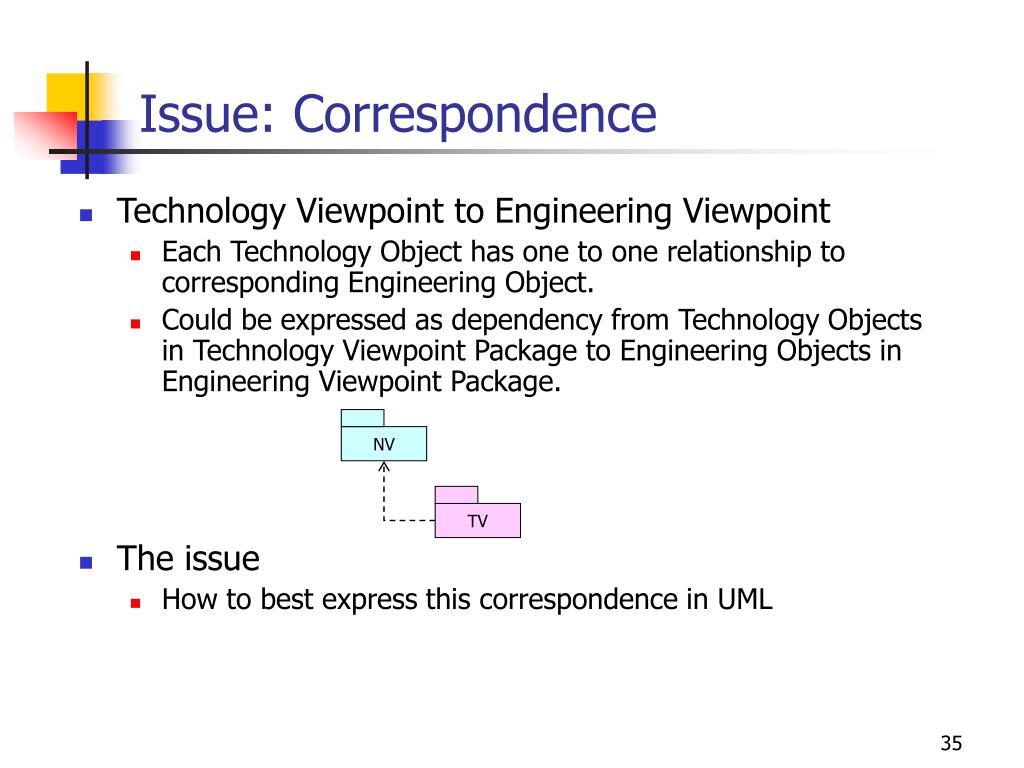 Issue: Correspondence

Technology Viewpoint to Engineering Viewpoint

Each Technology Object has one to one relationship to corresponding Engineering Object.

Could be expressed as dependency from Technology Objects in Technology Viewpoint Package to Engineering Objects in Engineering Viewpoint Package.

NV

TV

The issue

How to best express this correspondence in UML

35